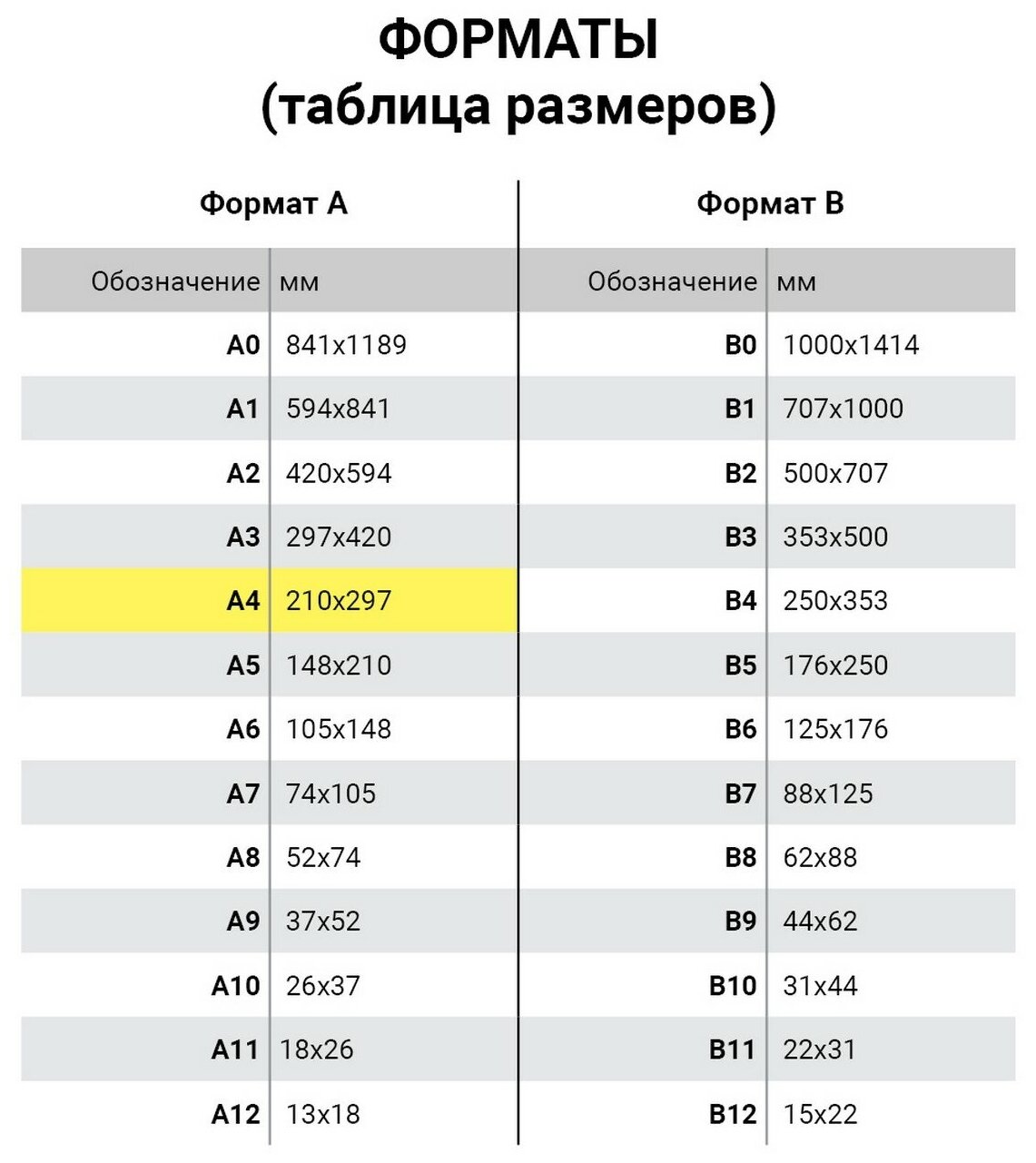 ФОРМАТЫ
(таблица размеров)

Формат А

| Обозначение | мм |
|---|---|
| A0 | 841x1189 |
| A1 | 594x841 |
| A2 | 420x594 |
| A3 | 297x420 |
| A4 | 210x297 |
| A5 | 148x210 |
| A6 | 105x148 |
| A7 | 74x105 |
| A8 | 52x74 |
| A9 | 37x52 |
| A10 | 26x37 |
| A11 | 18x26 |
| A12 | 13x18 |

Формат В

| Обозначение | мм |
|---|---|
| B0 | 1000x1414 |
| B1 | 707x1000 |
| B2 | 500x707 |
| B3 | 353x500 |
| B4 | 250x353 |
| B5 | 176x250 |
| B6 | 125x176 |
| B7 | 88x125 |
| B8 | 62x88 |
| B9 | 44x62 |
| B10 | 31x44 |
| B11 | 22x31 |
| B12 | 15x22 |